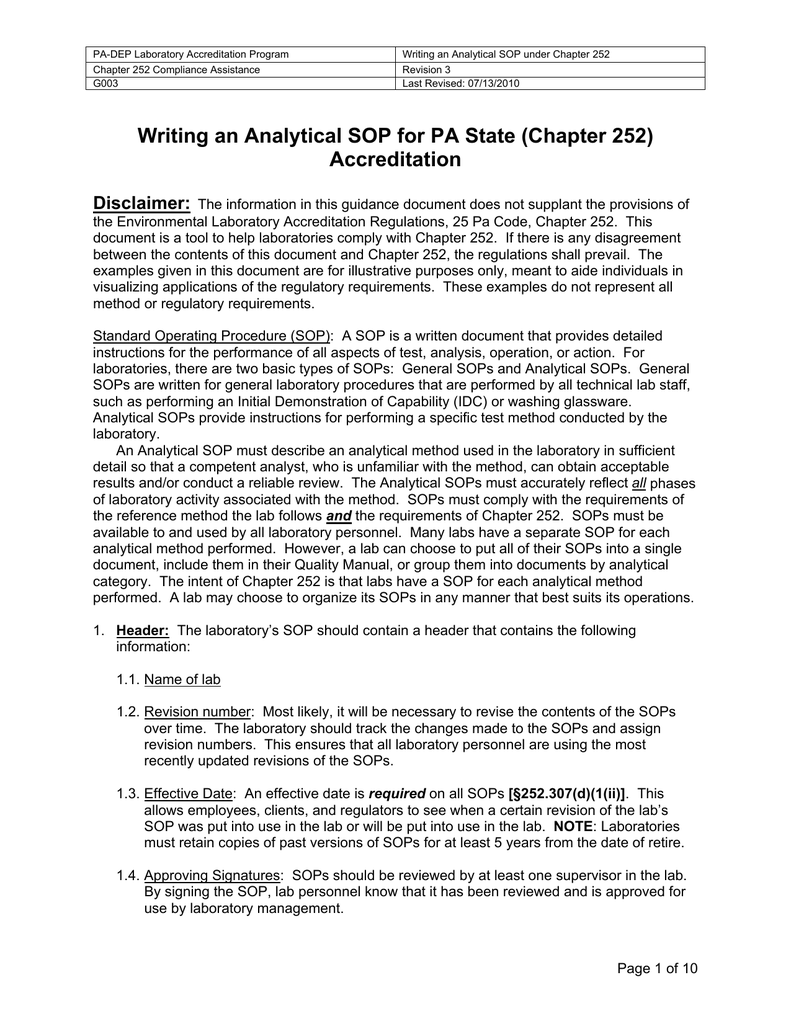 | PA-DEP Laboratory Accreditation Program | Writing an Analytical SOP under Chapter 252 |
|---|---|
| Chapter 252 Compliance Assistance | Revision 3 |
| G003 | Last Revised: 07/13/2010 |

Writing an Analytical SOP for PA State (Chapter 252) Accreditation

Disclaimer: The information in this guidance document does not supplant the provisions of the Environmental Laboratory Accreditation Regulations, 25 Pa Code, Chapter 252. This document is a tool to help laboratories comply with Chapter 252. If there is any disagreement between the contents of this document and Chapter 252, the regulations shall prevail. The examples given in this document are for illustrative purposes only, meant to aide individuals in visualizing applications of the regulatory requirements. These examples do not represent all method or regulatory requirements.

Standard Operating Procedure (SOP): A SOP is a written document that provides detailed instructions for the performance of all aspects of test, analysis, operation, or action. For laboratories, there are two basic types of SOPs: General SOPs and Analytical SOPs. General SOPs are written for general laboratory procedures that are performed by all technical lab staff, such as performing an Initial Demonstration of Capability (IDC) or washing glassware. Analytical SOPs provide instructions for performing a specific test method conducted by the laboratory.

An Analytical SOP must describe an analytical method used in the laboratory in sufficient detail so that a competent analyst, who is unfamiliar with the method, can obtain acceptable results and/or conduct a reliable review. The Analytical SOPs must accurately reflect all phases of laboratory activity associated with the method. SOPs must comply with the requirements of the reference method the lab follows and the requirements of Chapter 252. SOPs must be available to and used by all laboratory personnel. Many labs have a separate SOP for each analytical method performed. However, a lab can choose to put all of their SOPs into a single document, include them in their Quality Manual, or group them into documents by analytical category. The intent of Chapter 252 is that labs have a SOP for each analytical method performed. A lab may choose to organize its SOPs in any manner that best suits its operations.

1. Header: The laboratory's SOP should contain a header that contains the following information:

1.1. Name of lab

1.2. Revision number: Most likely, it will be necessary to revise the contents of the SOPs over time. The laboratory should track the changes made to the SOPs and assign revision numbers. This ensures that all laboratory personnel are using the most recently updated revisions of the SOPs.

1.3. Effective Date: An effective date is required on all SOPs [§252.307(d)(1(ii)]. This allows employees, clients, and regulators to see when a certain revision of the lab's SOP was put into use in the lab or will be put into use in the lab. NOTE: Laboratories must retain copies of past versions of SOPs for at least 5 years from the date of retire.

1.4. Approving Signatures: SOPs should be reviewed by at least one supervisor in the lab. By signing the SOP, lab personnel know that it has been reviewed and is approved for use by laboratory management.

Page 1 of 10